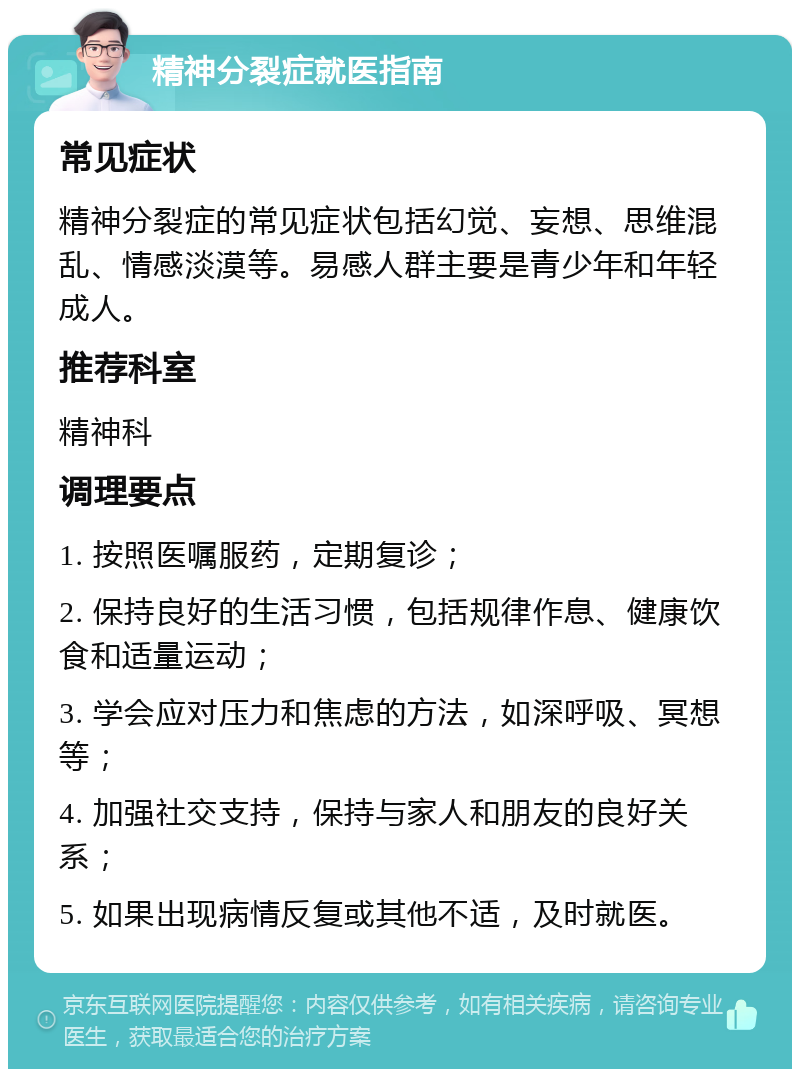 精神分裂症就医指南

常见症状

精神分裂症的常见症状包括幻觉、妄想、思维混乱、情感淡漠等。易感人群主要是青少年和年轻成人。

推荐科室

精神科

调理要点

1. 按照医嘱服药，定期复诊；

2. 保持良好的生活习惯，包括规律作息、健康饮食和适量运动；

3. 学会应对压力和焦虑的方法，如深呼吸、冥想等；

4. 加强社交支持，保持与家人和朋友的良好关系；

5. 如果出现病情反复或其他不适，及时就医。

京东互联网医院提醒您：内容仅供参考，如有相关疾病，请咨询专业医生，获取最适合您的治疗方案